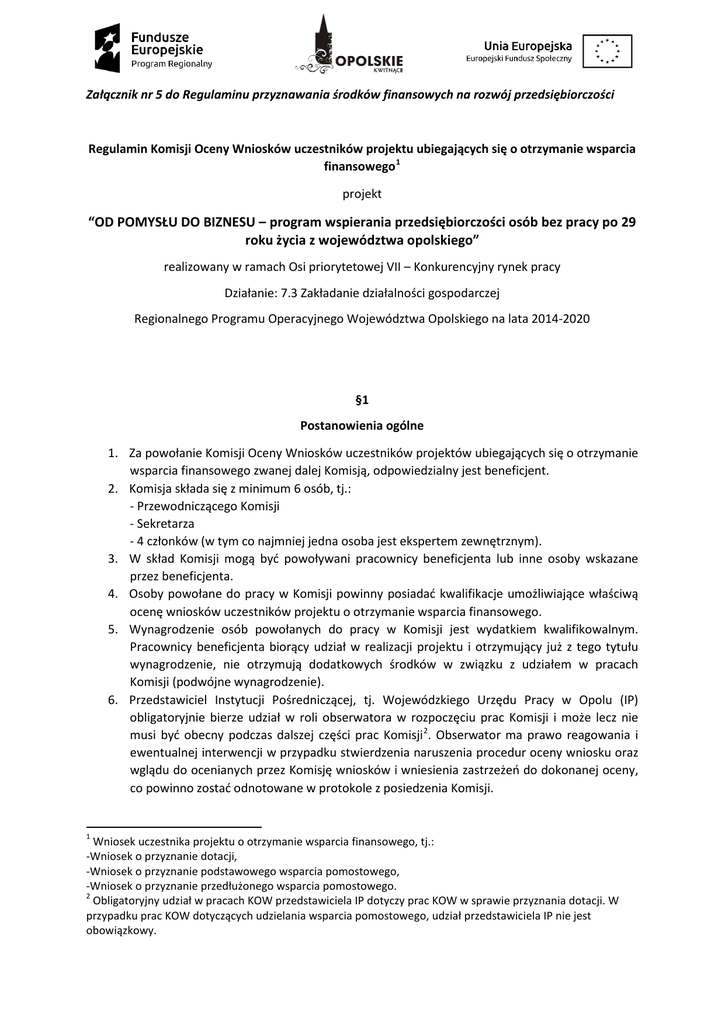 Fundusze Europejskie
Program Regionalny

OPOLSKIE
KWITNĄCE

Unia Europejska
Europejski Fundusz Społeczny

Załącznik nr 5 do Regulaminu przyznawania środków finansowych na rozwój przedsiębiorczości

Regulamin Komisji Oceny Wniosków uczestników projektu ubiegających się o otrzymanie wsparcia finansowego$^1$

projekt

“OD POMYSŁU DO BIZNESU – program wspierania przedsiębiorczości osób bez pracy po 29 roku życia z województwa opolskiego”

realizowany w ramach Osi priorytetowej VII – Konkurencyjny rynek pracy

Działanie: 7.3 Zakładanie działalności gospodarczej

Regionalnego Programu Operacyjnego Województwa Opolskiego na lata 2014-2020

§1

Postanowienia ogólne

1. Za powołanie Komisji Oceny Wniosków uczestników projektów ubiegających się o otrzymanie wsparcia finansowego zwanej dalej Komisją, odpowiedzialny jest beneficjent.
2. Komisja składa się z minimum 6 osób, tj.:
- Przewodniczącego Komisji
- Sekretarza
- 4 członków (w tym co najmniej jedna osoba jest ekspertem zewnętrznym).
3. W skład Komisji mogą być powoływani pracownicy beneficjenta lub inne osoby wskazane przez beneficjenta.
4. Osoby powołane do pracy w Komisji powinny posiadać kwalifikacje umożliwiające właściwą ocenę wniosków uczestników projektu o otrzymanie wsparcia finansowego.
5. Wynagrodzenie osób powołanych do pracy w Komisji jest wydatkiem kwalifikowalnym. Pracownicy beneficjenta biorący udział w realizacji projektu i otrzymujący już z tego tytułu wynagrodzenie, nie otrzymują dodatkowych środków w związku z udziałem w pracach Komisji (podwójne wynagrodzenie).
6. Przedstawiciel Instytucji Pośredniczącej, tj. Wojewódzkiego Urzędu Pracy w Opolu (IP) obligatoryjnie bierze udział w roli obserwatora w rozpoczęciu prac Komisji i może lecz nie musi być obecny podczas dalszej części prac Komisji$^2$. Obserwator ma prawo reagowania i ewentualnej interwencji w przypadku stwierdzenia naruszenia procedur oceny wniosku oraz wglądu do ocenianych przez Komisję wniosków i wniesienia zastrzeżeń do dokonanej oceny, co powinno zostać odnotowane w protokole z posiedzenia Komisji.

$^1$ Wniosek uczestnika projektu o otrzymanie wsparcia finansowego, tj.:
-Wniosek o przyznanie dotacji,
-Wniosek o przyznanie podstawowego wsparcia pomostowego,
-Wniosek o przyznanie przedłużonego wsparcia pomostowego.
$^2$ Obligatoryjny udział w pracach KOW przedstawiciela IP dotyczy prac KOW w sprawie przyznania dotacji. W przypadku prac KOW dotyczących udzielania wsparcia pomostowego, udział przedstawiciela IP nie jest obowiązkowy.